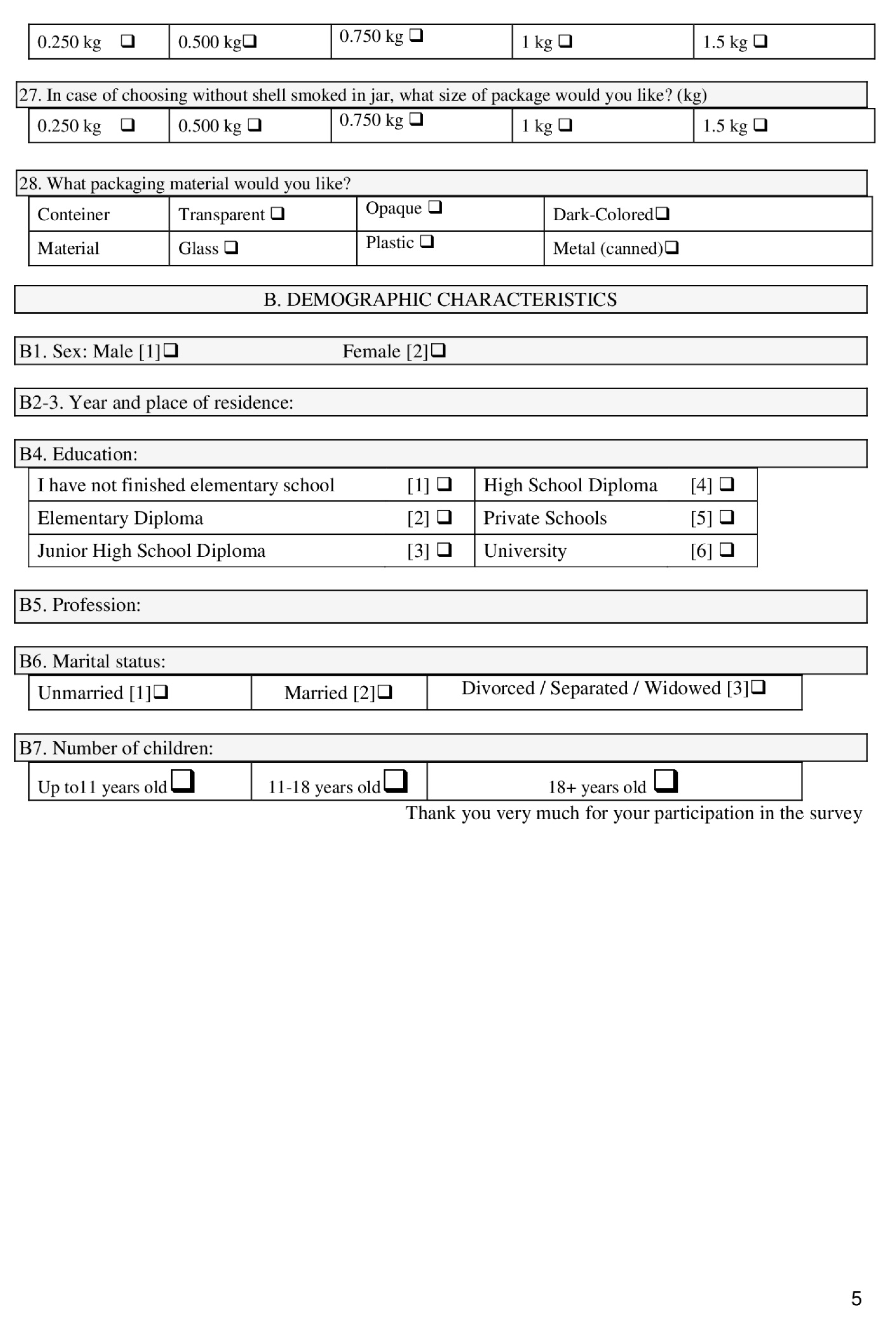 | 0.250 kg ❑ | 0.500 kg❑ | 0.750 kg ❑ | 1 kg ❑ | 1.5 kg ❑ |
|---|---|---|---|---|

27. In case of choosing without shell smoked in jar, what size of package would you like? (kg)

| 0.250 kg ❑ | 0.500 kg ❑ | 0.750 kg ❑ | 1 kg ❑ | 1.5 kg ❑ |
|---|---|---|---|---|

28. What packaging material would you like?

| Conteiner | Transparent ❑ | Opaque ❑ | Dark-Colored❑ |
|---|---|---|---|
| Material | Glass ❑ | Plastic ❑ | Metal (canned)❑ |

B. DEMOGRAPHIC CHARACTERISTICS

B1. Sex: Male [1]❑ Female [2]❑

B2-3. Year and place of residence:

B4. Education:

| I have not finished elementary school | [1] ❑ | High School Diploma | [4] ❑ |
|---|---|---|---|
| Elementary Diploma | [2] ❑ | Private Schools | [5] ❑ |
| Junior High School Diploma | [3] ❑ | University | [6] ❑ |

B5. Profession:

B6. Marital status:

| Unmarried [1]❑ | Married [2]❑ | Divorced / Separated / Widowed [3]❑ |
|---|---|---|

B7. Number of children:

| Up to11 years old❑ | 11-18 years old❑ | 18+ years old ❑ |
|---|---|---|

Thank you very much for your participation in the survey

5